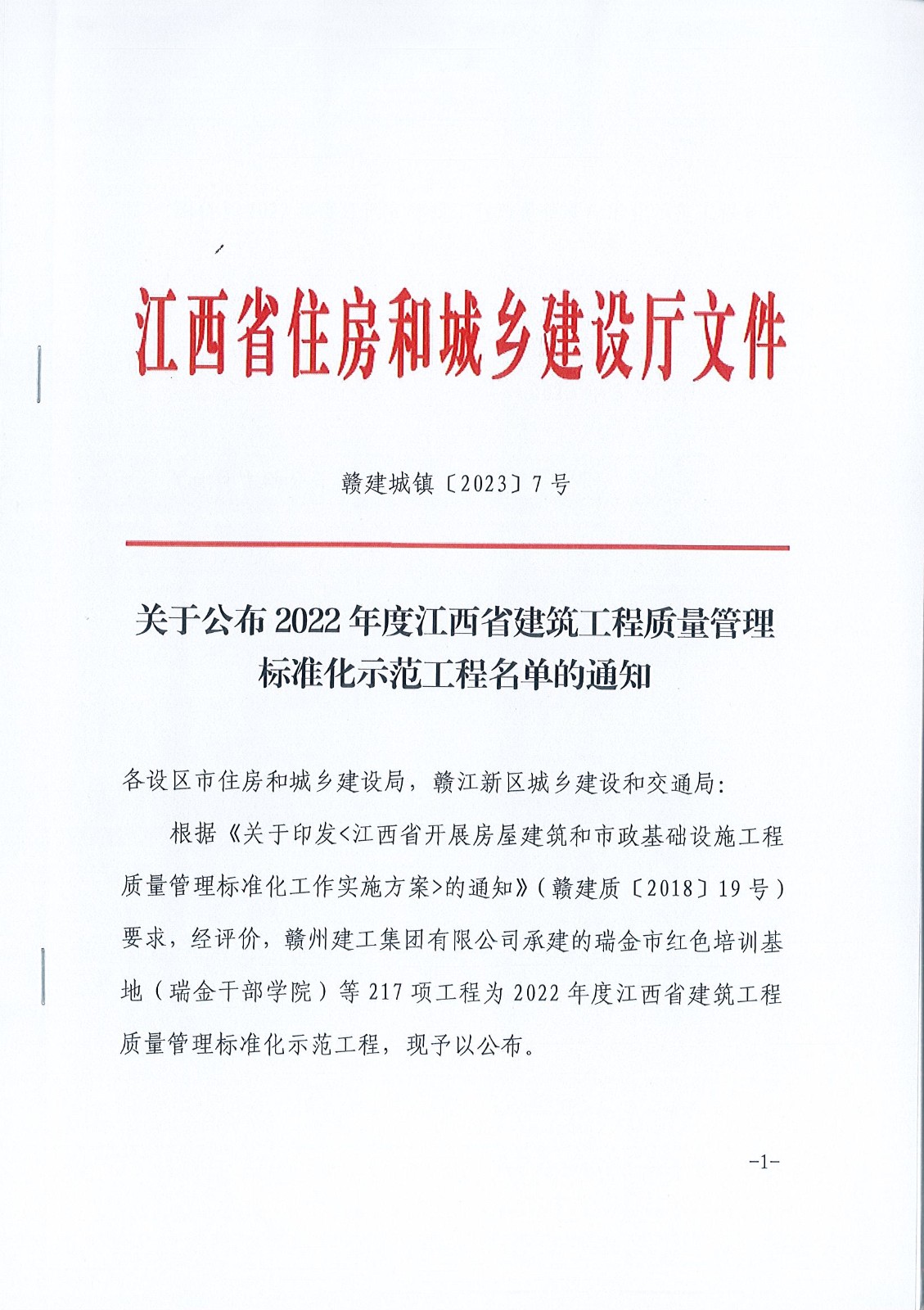 江西省住房和城乡建设厅文件

赣建城镇〔2023〕7号

关于公布2022年度江西省建筑工程质量管理标准化示范工程名单的通知

各设区市住房和城乡建设局，赣江新区城乡建设和交通局：

根据《关于印发<江西省开展房屋建筑和市政基础设施工程质量管理标准化工作实施方案>的通知》（赣建质〔2018〕19号）要求，经评价，赣州建工集团有限公司承建的瑞金市红色培训基地（瑞金干部学院）等217项工程为2022年度江西省建筑工程质量管理标准化示范工程，现予以公布。

-1-